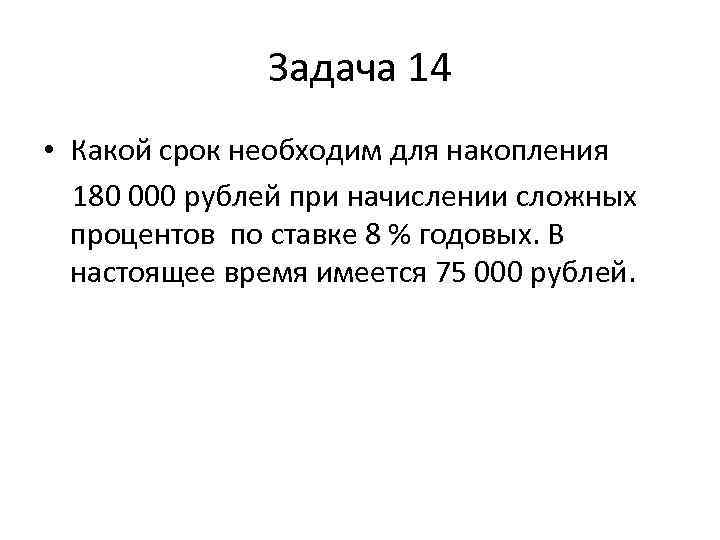 Задача 14

• Какой срок необходим для накопления 180 000 рублей при начислении сложных процентов по ставке 8 % годовых. В настоящее время имеется 75 000 рублей.